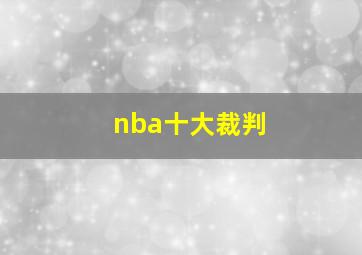 nba十大裁判